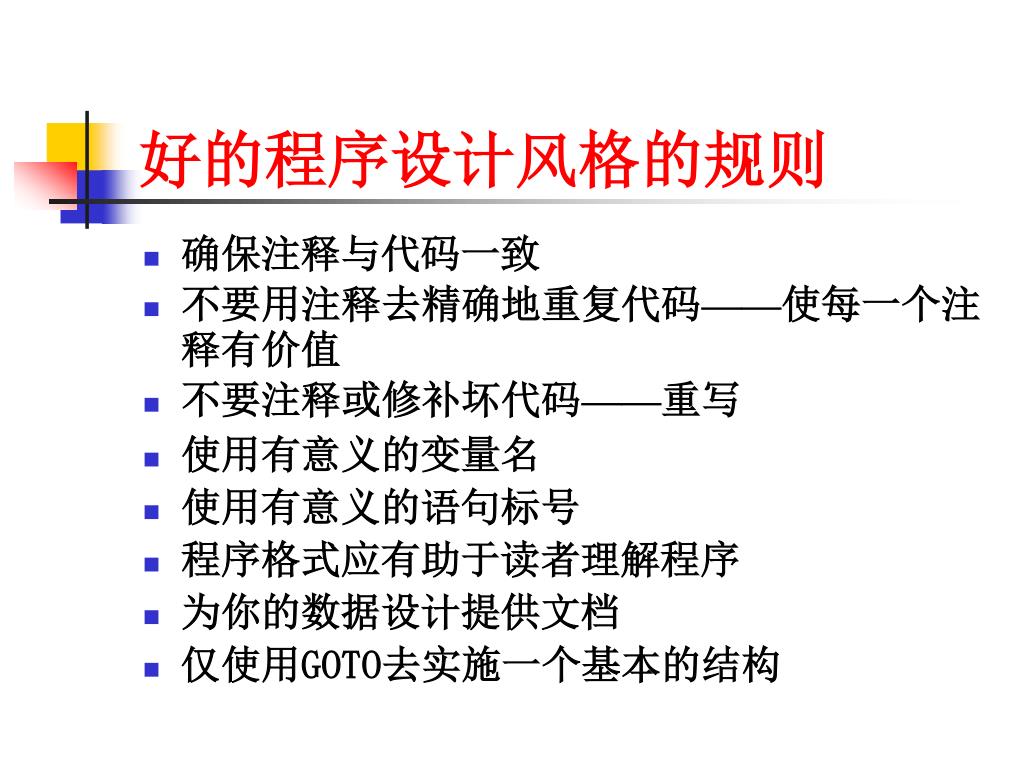 好的程序设计风格的规则

- 确保注释与代码一致
- 不要用注释去精确地重复代码——使每一个注释有价值
- 不要注释或修补坏代码——重写
- 使用有意义的变量名
- 使用有意义的语句标号
- 程序格式应有助于读者理解程序
- 为你的数据设计提供文档
- 仅使用GOTO去实施一个基本的结构